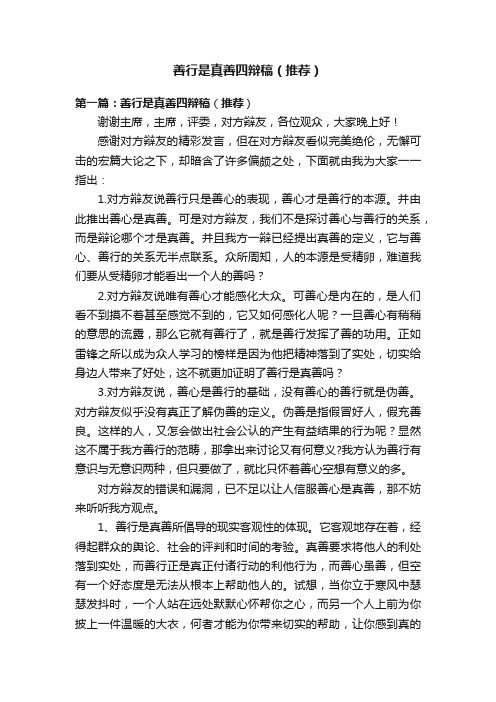 善行是真善四辩稿（推荐）

第一篇：善行是真善四辩稿（推荐）

谢谢主席，主席，评委，对方辩友，各位观众，大家晚上好！

感谢对方辩友的精彩发言，但在对方辩友看似完美绝伦，无懈可击的宏篇大论之下，却暗含了许多偏颇之处，下面就由我为大家一一指出：

1.对方辩友说善行只是善心的表现，善心才是善行的本源。并由此推出善心是真善。可是对方辩友，我们不是探讨善心与善行的关系，而是辩论哪个才是真善。并且我方一辩已经提出真善的定义，它与善心、善行的关系无半点联系。众所周知，人的本源是受精卵，难道我们要从受精卵才能看出一个人的善吗？

2.对方辩友说唯有善心才能感化大众。可善心是内在的，是人们看不到摸不着甚至感觉不到的，它又如何感化人呢？一旦善心有稍稍的意思的流露，那么它就有善行了，就是善行发挥了善的功用。正如雷锋之所以成为众人学习的榜样是因为他把精神落到了实处，切实给身边人带来了好处，这不就更加证明了善行是真善吗？

3.对方辩友说，善心是善行的基础，没有善心的善行就是伪善。对方辩友似乎没有真正了解伪善的定义。伪善是指假冒好人，假充善良。这样的人，又怎会做出社会公认的产生有益结果的行为呢？显然这不属于我方善行的范畴，那拿出来讨论又有何意义?我方认为善行有意识与无意识两种，但只要做了，就比只怀着善心空想有意义的多。

对方辩友的错误和漏洞，已不足以让人信服善心是真善，那不妨来听听我方观点。

1、善行是真善所倡导的现实客观性的体现。它客观地存在着，经得起群众的舆论、社会的评判和时间的考验。真善要求将他人的利处落到实处，而善行正是真正付诸行动的利他行为，而善心虽善，但空有一个好态度是无法从根本上帮助他人的。试想，当你立于寒风中瑟瑟发抖时，一个人站在远处默默心怀帮你之心，而另一个人上前为你披上一件温暖的大衣，何者才能为你带来切实的帮助，让你感到真的